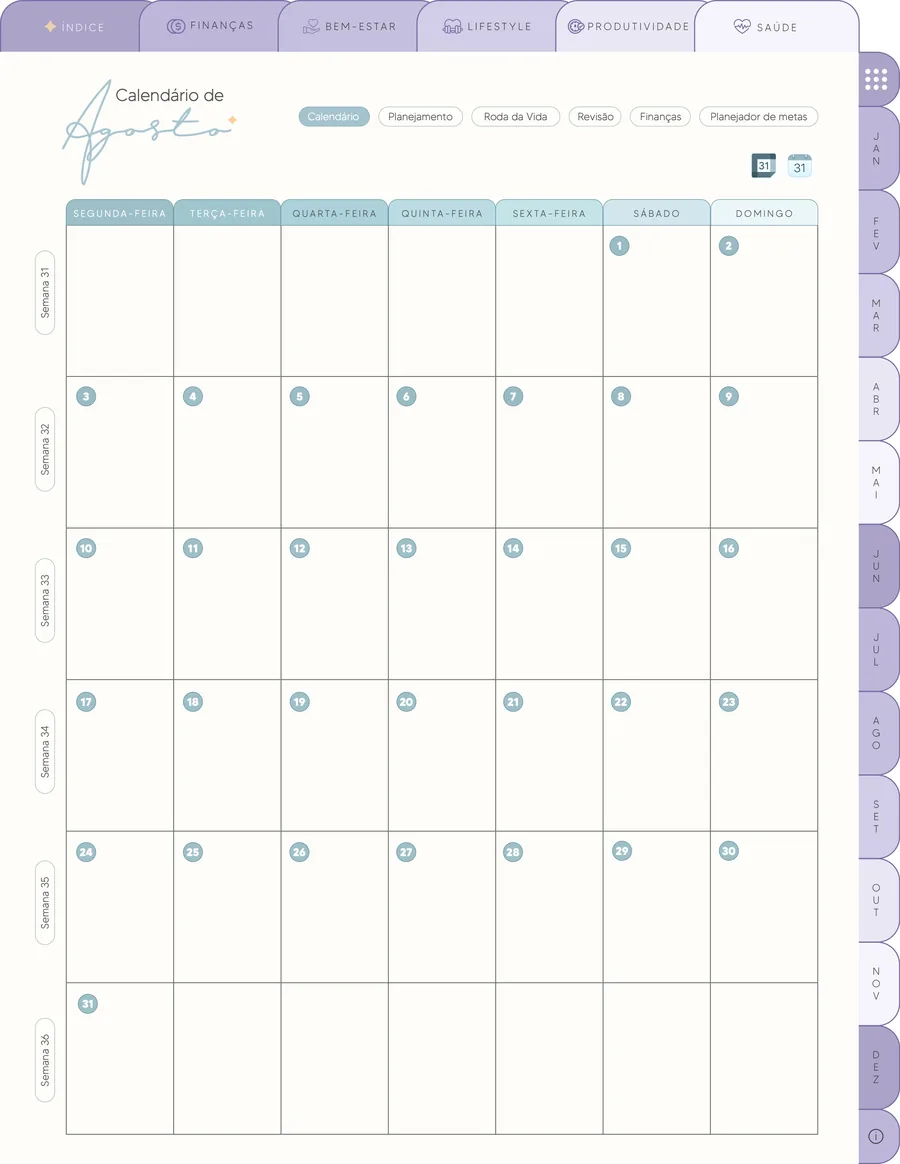 ÍNDICE FINANÇAS BEM-ESTAR LIFESTYLE PRODUTIVIDADE SAÚDE

Calendário de
Agosto

Calendário Planejamento Roda da Vida Revisão Finanças Planejador de metas

31 31

| | SEGUNDA-FEIRA | TERÇA-FEIRA | QUARTA-FEIRA | QUINTA-FEIRA | SEXTA-FEIRA | SÁBADO | DOMINGO |
|---|---|---|---|---|---|---|---|
| Semana 31 | | | | | | 1 | 2 |
| Semana 32 | 3 | 4 | 5 | 6 | 7 | 8 | 9 |
| Semana 33 | 10 | 11 | 12 | 13 | 14 | 15 | 16 |
| Semana 34 | 17 | 18 | 19 | 20 | 21 | 22 | 23 |
| Semana 35 | 24 | 25 | 26 | 27 | 28 | 29 | 30 |
| Semana 36 | 31 | | | | | | |

JAN
FEV
MAR
ABR
MAI
JUN
JUL
AGO
SET
OUT
NOV
DEZ
i